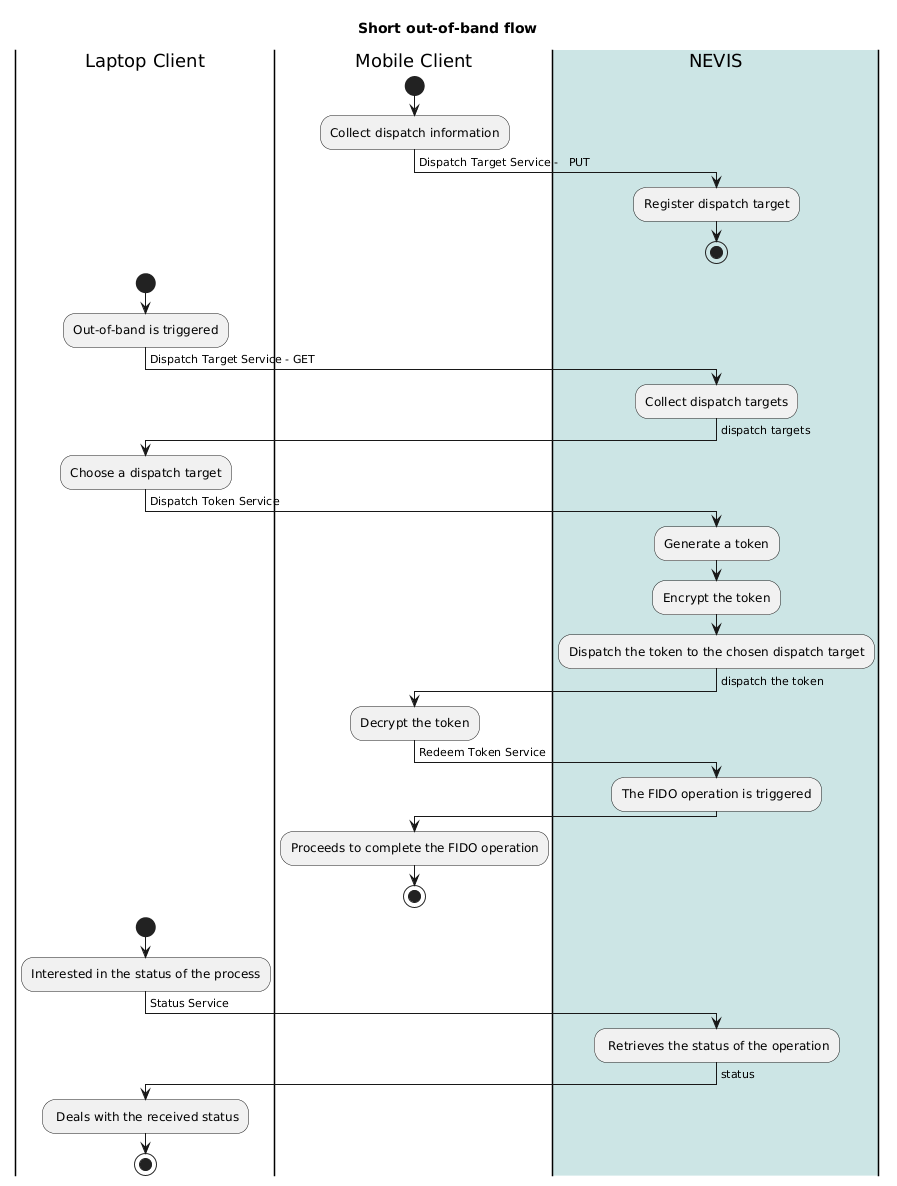 Short out-of-band flow

Laptop Client

Mobile Client

NEVIS

Collect dispatch information

Dispatch Target Service - PUT

Register dispatch target

Out-of-band is triggered

Dispatch Target Service - GET

Collect dispatch targets

dispatch targets

Choose a dispatch target

Dispatch Token Service

Generate a token

Encrypt the token

Dispatch the token to the chosen dispatch target

dispatch the token

Decrypt the token

Redeem Token Service

The FIDO operation is triggered

Proceeds to complete the FIDO operation

Interested in the status of the process

Status Service

Retrieves the status of the operation

status

Deals with the received status